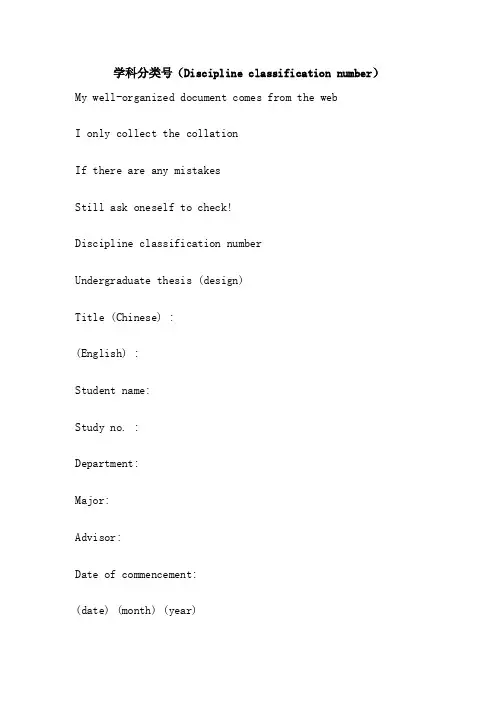 学科分类号（Discipline classification number）

My well-organized document comes from the web

I only collect the collation

If there are any mistakes

Still ask oneself to check!

Discipline classification number

Undergraduate thesis (design)

Title (Chinese) :

(English) :

Student name:

Study no. :

Department:

Major:

Advisor:

Date of commencement:

(date) (month) (year)